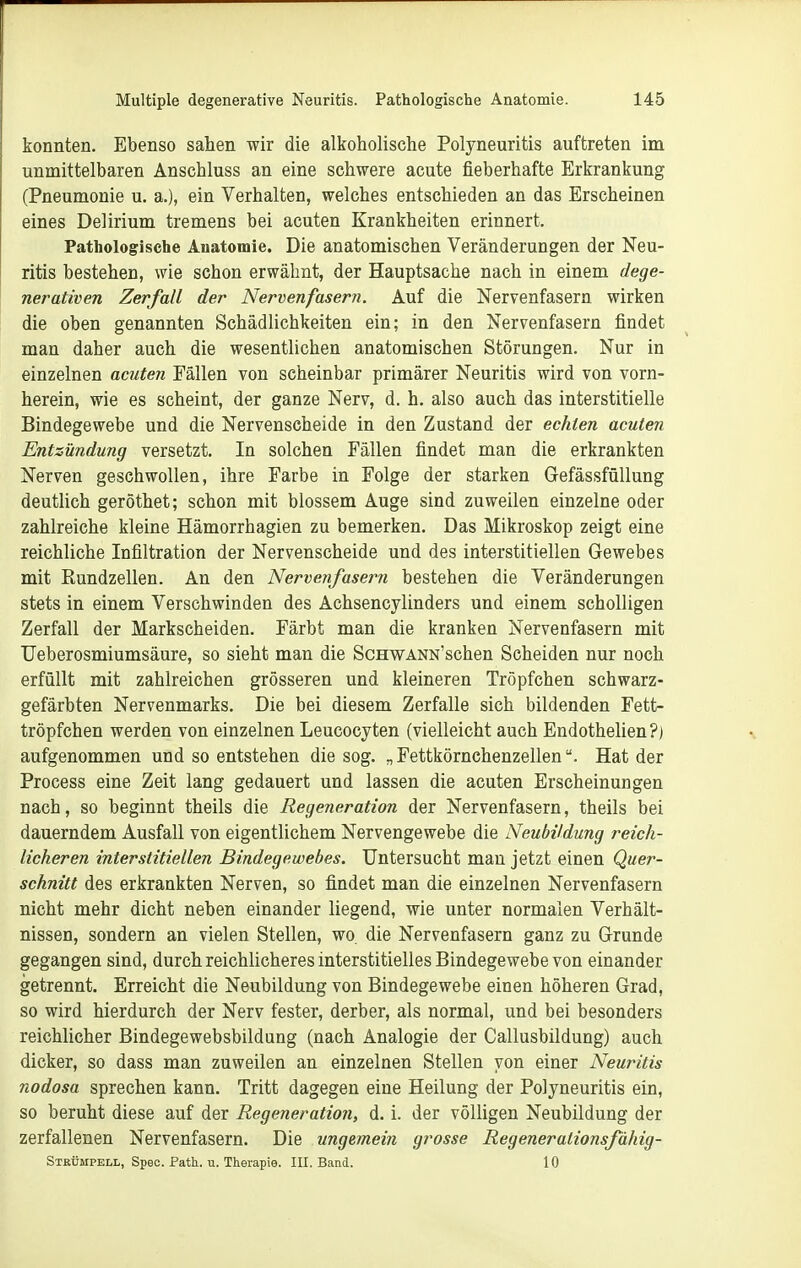 Multiple degenerative Neuritis. Pathologische Anatomie. 145

konnten. Ebenso sahen wir die alkoholische Polyneuritis auftreten im unmittelbaren Anschluss an eine schwere acute fieberhafte Erkrankung (Pneumonie u. a.), ein Verhalten, welches entschieden an das Erscheinen eines Delirium tremens bei acuten Krankheiten erinnert.

Pathologische Anatomie. Die anatomischen Veränderungen der Neuritis bestehen, wie schon erwähnt, der Hauptsache nach in einem degenerativen Zerfall der Nervenfasern. Auf die Nervenfasern wirken die oben genannten Schädlichkeiten ein; in den Nervenfasern findet man daher auch die wesentlichen anatomischen Störungen. Nur in einzelnen acuten Fällen von scheinbar primärer Neuritis wird von vornherein, wie es scheint, der ganze Nerv, d. h. also auch das interstitielle Bindegewebe und die Nervenscheide in den Zustand der echten acuten Entzündung versetzt. In solchen Fällen findet man die erkrankten Nerven geschwollen, ihre Farbe in Folge der starken Gefässfüllung deutlich geröthet; schon mit blossem Auge sind zuweilen einzelne oder zahlreiche kleine Hämorrhagien zu bemerken. Das Mikroskop zeigt eine reichliche Infiltration der Nervenscheide und des interstitiellen Gewebes mit Rundzellen. An den Nervenfasern bestehen die Veränderungen stets in einem Verschwinden des Achsencylinders und einem scholligen Zerfall der Markscheiden. Färbt man die kranken Nervenfasern mit Ueberosmiumsäure, so sieht man die Schwann'schen Scheiden nur noch erfüllt mit zahlreichen grösseren und kleineren Tröpfchen schwarzgefärbten Nervenmarks. Die bei diesem Zerfalle sich bildenden Fetttröpfchen werden von einzelnen Leucocyten (vielleicht auch Endothelien?) aufgenommen und so entstehen die sog. „Fettkörnchenzellen“. Hat der Process eine Zeit lang gedauert und lassen die acuten Erscheinungen nach, so beginnt theils die Regeneration der Nervenfasern, theils bei dauerndem Ausfall von eigentlichem Nervengewebe die Neubildung reichlicheren interstitiellen Bindegewebes. Untersucht man jetzt einen Querschnitt des erkrankten Nerven, so findet man die einzelnen Nervenfasern nicht mehr dicht neben einander liegend, wie unter normalen Verhältnissen, sondern an vielen Stellen, wo die Nervenfasern ganz zu Grunde gegangen sind, durch reichlicheres interstitielles Bindegewebe von einander getrennt. Erreicht die Neubildung von Bindegewebe einen höheren Grad, so wird hierdurch der Nerv fester, derber, als normal, und bei besonders reichlicher Bindegewebsbildung (nach Analogie der Callusbildung) auch dicker, so dass man zuweilen an einzelnen Stellen von einer Neuritis nodosa sprechen kann. Tritt dagegen eine Heilung der Polyneuritis ein, so beruht diese auf der Regeneration, d. i. der völligen Neubildung der zerfallenen Nervenfasern. Die ungemein grosse Regenerationsfähig-

Strümpell, Spec. Path. u. Therapie. III. Band. 10